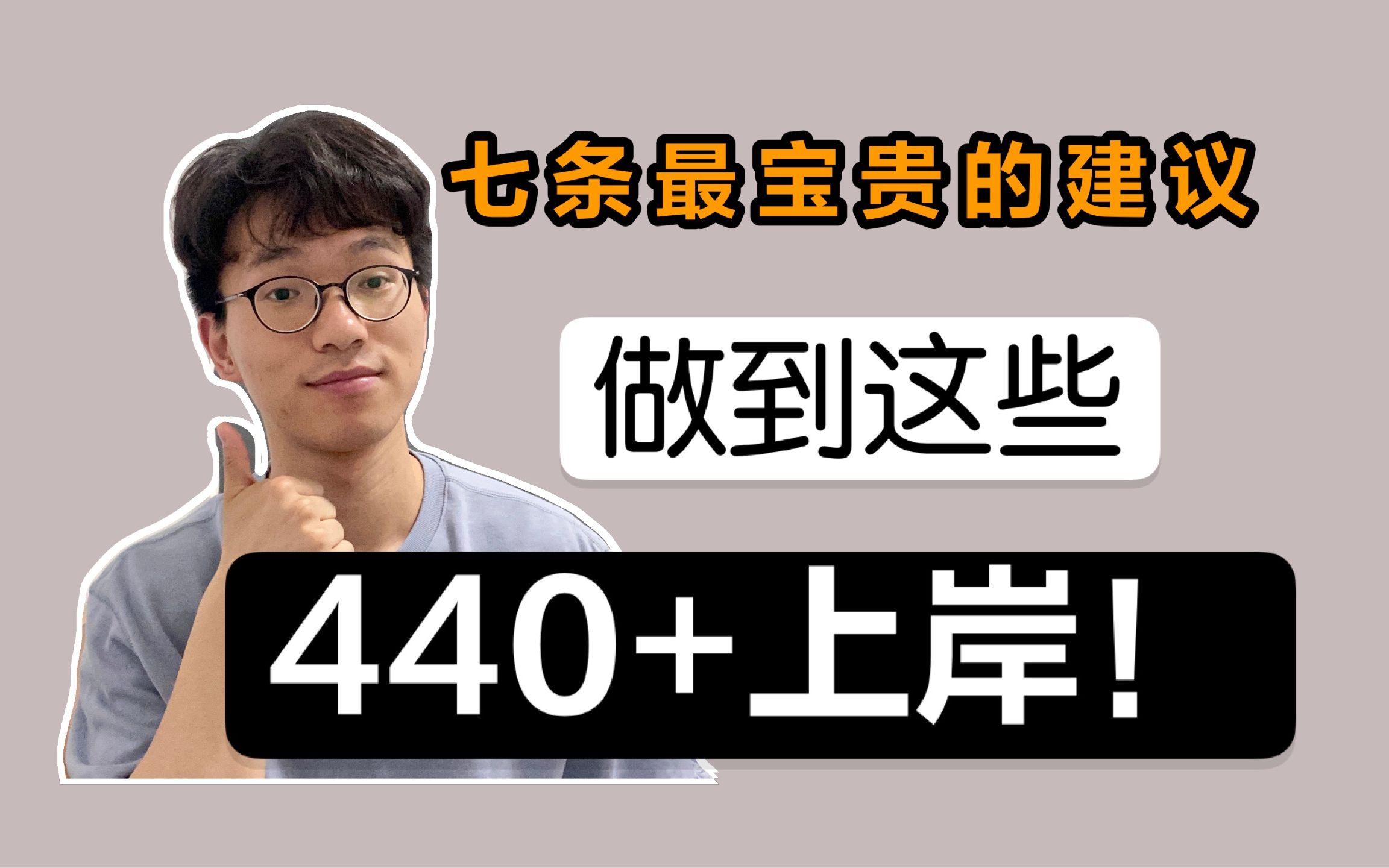 七条最宝贵的建议

做到这些

440+上岸!